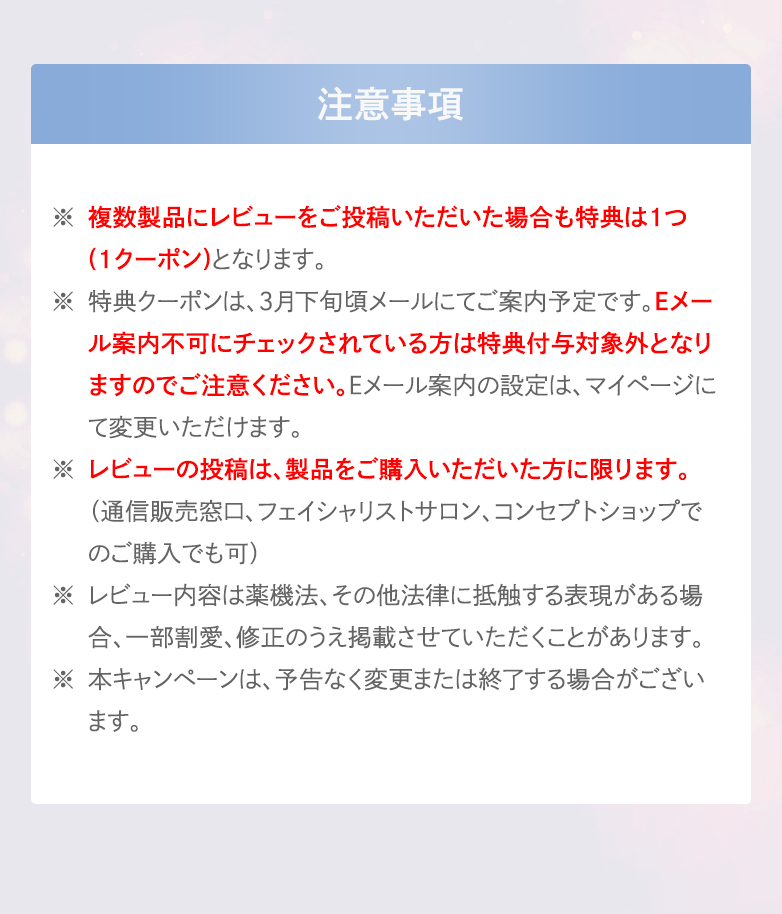 注意事項

※ 複数製品にレビューをご投稿いただいた場合も特典は1つ(1クーポン)となります。

※ 特典クーポンは、3月下旬頃メールにてご案内予定です。Eメール案内不可にチェックされている方は特典付与対象外となりますのでご注意ください。Eメール案内の設定は、マイページにて変更いただけます。

※ レビューの投稿は、製品をご購入いただいた方に限ります。（通信販売窓口、フェイシャリストサロン、コンセプトショップでのご購入でも可）

※ レビュー内容は薬機法、その他法律に抵触する表現がある場合、一部割愛、修正のうえ掲載させていただくことがあります。

※ 本キャンペーンは、予告なく変更または終了する場合がございます。